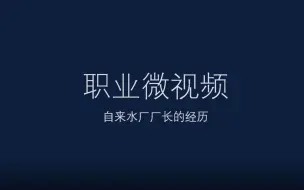 职业微视频

自来水厂厂长的经历